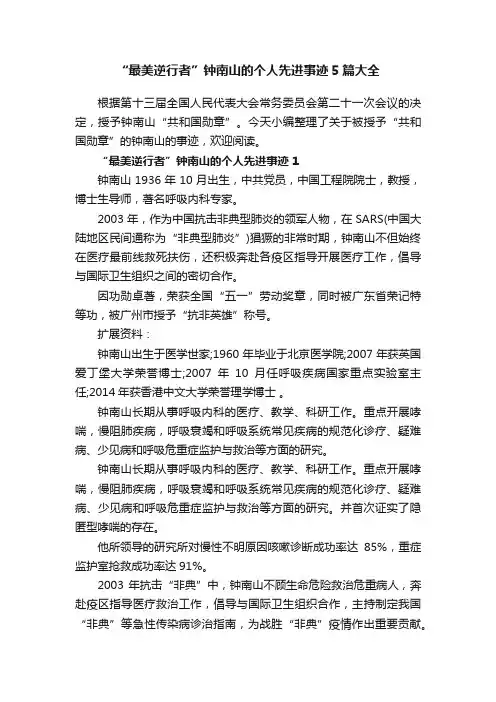 “最美逆行者”钟南山的个人先进事迹5篇大全

根据第十三届全国人民代表大会常务委员会第二十一次会议的决定，授予钟南山“共和国勋章”。今天小编整理了关于被授予“共和国勋章”的钟南山的事迹，欢迎阅读。

“最美逆行者”钟南山的个人先进事迹1

钟南山1936年10月出生，中共党员，中国工程院院士，教授，博士生导师，著名呼吸内科专家。

2003年，作为中国抗击非典型肺炎的领军人物，在SARS(中国大陆地区民间通称为“非典型肺炎”)猖獗的非常时期，钟南山不但始终在医疗最前线救死扶伤，还积极奔赴各疫区指导开展医疗工作，倡导与国际卫生组织之间的密切合作。

因功勋卓著，荣获全国“五一”劳动奖章，同时被广东省荣记特等功，被广州市授予“抗非英雄”称号。

扩展资料：

钟南山出生于医学世家;1960年毕业于北京医学院;2007年获英国爱丁堡大学荣誉博士;2007年10月任呼吸疾病国家重点实验室主任;2014年获香港中文大学荣誉理学博士。

钟南山长期从事呼吸内科的医疗、教学、科研工作。重点开展哮喘，慢阻肺疾病，呼吸衰竭和呼吸系统常见疾病的规范化诊疗、疑难病、少见病和呼吸危重症监护与救治等方面的研究。

钟南山长期从事呼吸内科的医疗、教学、科研工作。重点开展哮喘，慢阻肺疾病，呼吸衰竭和呼吸系统常见疾病的规范化诊疗、疑难病、少见病和呼吸危重症监护与救治等方面的研究。并首次证实了隐匿型哮喘的存在。

他所领导的研究所对慢性不明原因咳嗽诊断成功率达85%，重症监护室抢救成功率达91%。

2003年抗击“非典”中，钟南山不顾生命危险救治危重病人，奔赴疫区指导医疗救治工作，倡导与国际卫生组织合作，主持制定我国“非典”等急性传染病诊治指南，为战胜“非典”疫情作出重要贡献。